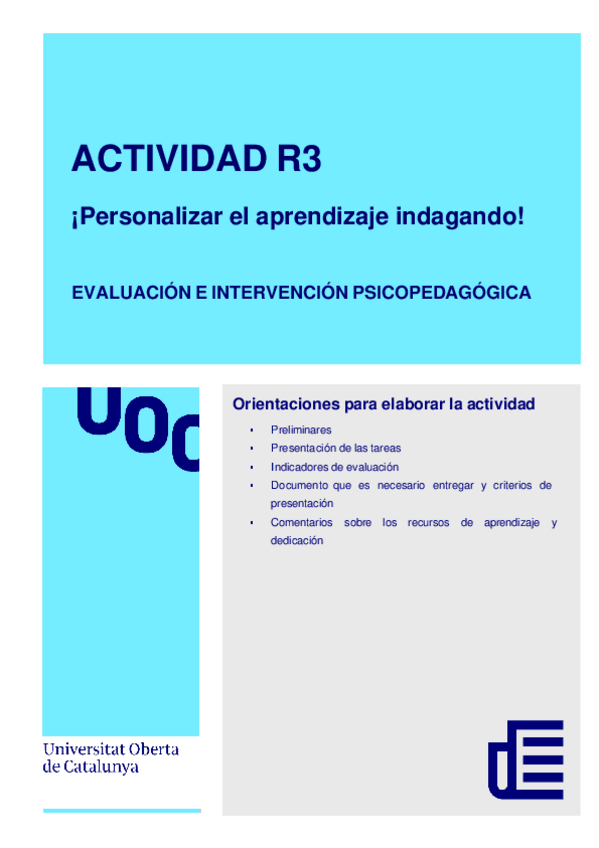 ACTIVIDAD R3

¡Personalizar el aprendizaje indagando!

EVALUACIÓN E INTERVENCIÓN PSICOPEDAGÓGICA

UOC

Orientaciones para elaborar la actividad

• Preliminares
• Presentación de las tareas
• Indicadores de evaluación
• Documento que es necesario entregar y criterios de presentación
• Comentarios sobre los recursos de aprendizaje y dedicación

Universitat Oberta
de Catalunya